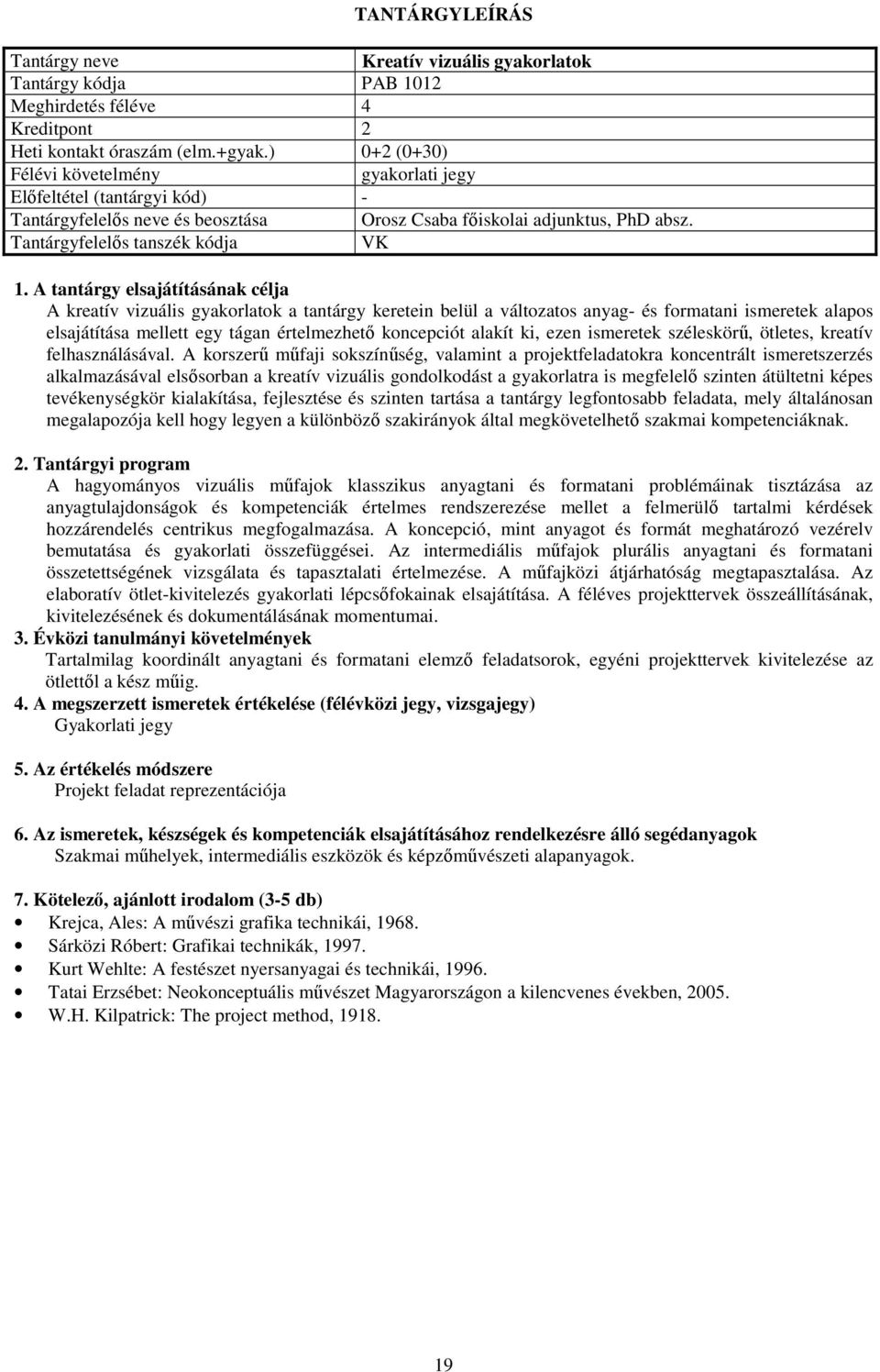 TANTÁRGYLEÍRÁS

| Tantárgy neve | Kreatív vizuális gyakorlatok |
|---|---|
| Tantárgy kódja | PAB 1012 |
| Meghirdetés féléve | 4 |
| Kreditpont | 2 |
| Heti kontakt óraszám (elm.+gyak.) | 0+2 (0+30) |
| Félévi követelmény | gyakorlati jegy |
| Előfeltétel (tantárgyi kód) | - |
| Tantárgyfelelős neve és beosztása | Orosz Csaba főiskolai adjunktus, PhD absz. |
| Tantárgyfelelős tanszék kódja | VK |

1. A tantárgy elsajátításának célja
A kreatív vizuális gyakorlatok a tantárgy keretein belül a változatos anyag- és formatani ismeretek alapos elsajátítása mellett egy tágan értelmezhető koncepciót alakít ki, ezen ismeretek széleskörű, ötletes, kreatív felhasználásával. A korszerű műfaji sokszínűség, valamint a projektfeladatokra koncentrált ismeretszerzés alkalmazásával elsősorban a kreatív vizuális gondolkodást a gyakorlatra is megfelelő szinten átültetni képes tevékenységkör kialakítása, fejlesztése és szinten tartása a tantárgy legfontosabb feladata, mely általánosan megalapozója kell hogy legyen a különböző szakirányok által megkövetelhető szakmai kompetenciáknak.

2. Tantárgyi program
A hagyományos vizuális műfajok klasszikus anyagtani és formatani problémáinak tisztázása az anyagtulajdonságok és kompetenciák értelmes rendszerezése mellet a felmerülő tartalmi kérdések hozzárendelés centrikus megfogalmazása. A koncepció, mint anyagot és formát meghatározó vezérelv bemutatása és gyakorlati összefüggései. Az intermediális műfajok plurális anyagtani és formatani összetettségének vizsgálata és tapasztalati értelmezése. A műfajközi átjárhatóság megtapasztalása. Az elaboratív ötlet-kivitelezés gyakorlati lépcsőfokainak elsajátítása. A féléves projekttervek összeállításának, kivitelezésének és dokumentálásának momentumai.
3. Évközi tanulmányi követelmények
Tartalmilag koordinált anyagtani és formatani elemző feladatsorok, egyéni projekttervek kivitelezése az ötlettől a kész műig.
4. A megszerzett ismeretek értékelése (félévközi jegy, vizsgajegy)
Gyakorlati jegy

5. Az értékelés módszere
Projekt feladat reprezentációja

6. Az ismeretek, készségek és kompetenciák elsajátításához rendelkezésre álló segédanyagok
Szakmai műhelyek, intermediális eszközök és képzőművészeti alapanyagok.

7. Kötelező, ajánlott irodalom (3-5 db)
• Krejca, Ales: A művészi grafika technikái, 1968.
• Sárközi Róbert: Grafikai technikák, 1997.
• Kurt Wehlte: A festészet nyersanyagai és technikái, 1996.
• Tatai Erzsébet: Neokonceptuális művészet Magyarországon a kilencvenes években, 2005.
• W.H. Kilpatrick: The project method, 1918.

19